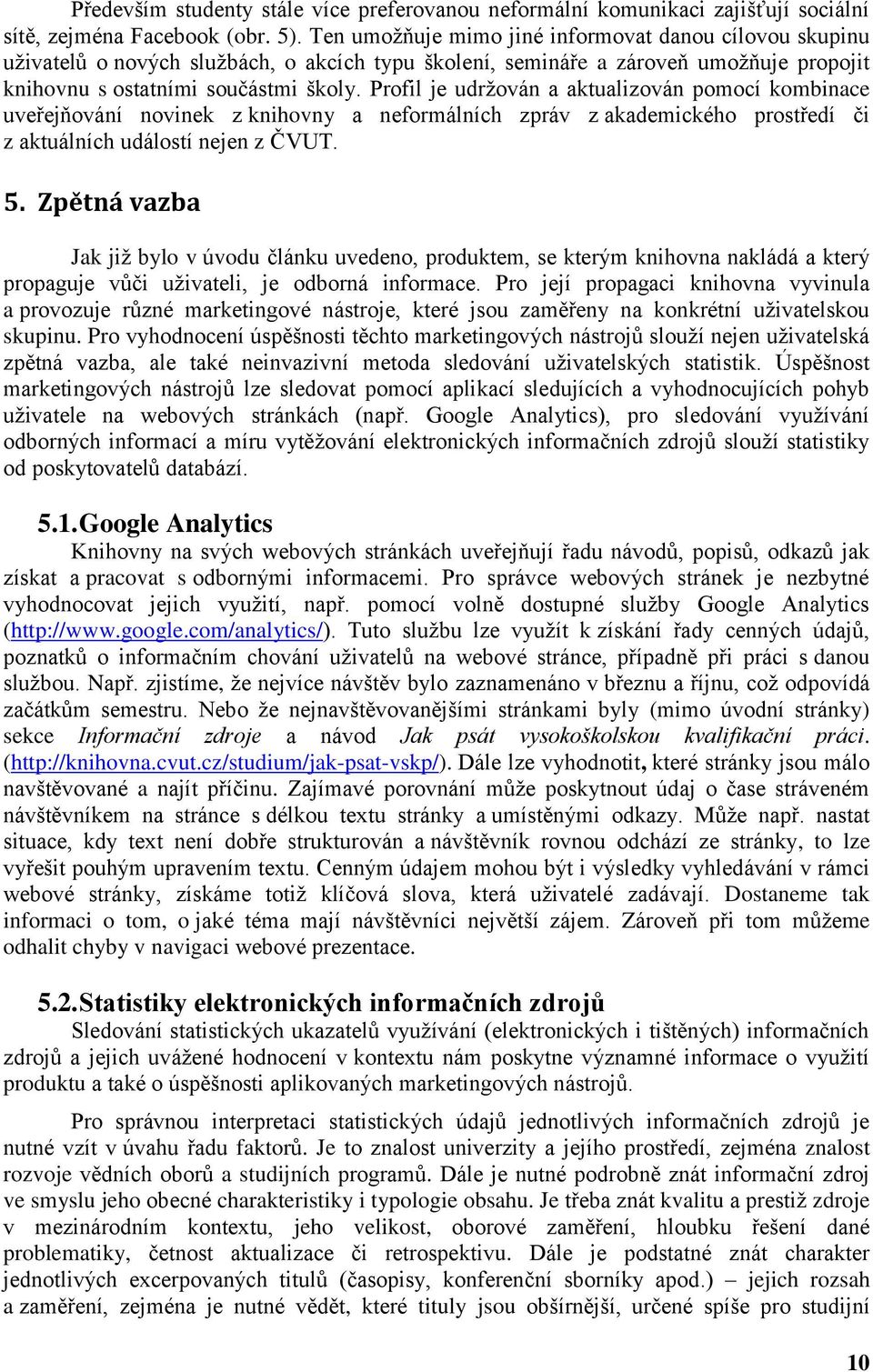 Především studenty stále více preferovanou neformální komunikaci zajišťují sociální sítě, zejména Facebook (obr. 5). Ten umožňuje mimo jiné informovat danou cílovou skupinu uživatelů o nových službách, o akcích typu školení, semináře a zároveň umožňuje propojit knihovnu s ostatními součástmi školy. Profil je udržován a aktualizován pomocí kombinace uveřejňování novinek z knihovny a neformálních zpráv z akademického prostředí či z aktuálních událostí nejen z ČVUT.

5. Zpětná vazba

Jak již bylo v úvodu článku uvedeno, produktem, se kterým knihovna nakládá a který propaguje vůči uživateli, je odborná informace. Pro její propagaci knihovna vyvinula a provozuje různé marketingové nástroje, které jsou zaměřeny na konkrétní uživatelskou skupinu. Pro vyhodnocení úspěšnosti těchto marketingových nástrojů slouží nejen uživatelská zpětná vazba, ale také neinvazivní metoda sledování uživatelských statistik. Úspěšnost marketingových nástrojů lze sledovat pomocí aplikací sledujících a vyhodnocujících pohyb uživatele na webových stránkách (např. Google Analytics), pro sledování využívání odborných informací a míru vytěžování elektronických informačních zdrojů slouží statistiky od poskytovatelů databází.

5.1. Google Analytics

Knihovny na svých webových stránkách uveřejňují řadu návodů, popisů, odkazů jak získat a pracovat s odbornými informacemi. Pro správce webových stránek je nezbytné vyhodnocovat jejich využití, např. pomocí volně dostupné služby Google Analytics (http://www.google.com/analytics/). Tuto službu lze využít k získání řady cenných údajů, poznatků o informačním chování uživatelů na webové stránce, případně při práci s danou službou. Např. zjistíme, že nejvíce návštěv bylo zaznamenáno v březnu a říjnu, což odpovídá začátkům semestru. Nebo že nejnavštěvovanějšími stránkami byly (mimo úvodní stránky) sekce Informační zdroje a návod Jak psát vysokoškolskou kvalifikační práci. (http://knihovna.cvut.cz/studium/jak-psat-vskp/). Dále lze vyhodnotit, které stránky jsou málo navštěvované a najít příčinu. Zajímavé porovnání může poskytnout údaj o čase stráveném návštěvníkem na stránce s délkou textu stránky a umístěnými odkazy. Může např. nastat situace, kdy text není dobře strukturován a návštěvník rovnou odchází ze stránky, to lze vyřešit pouhým upravením textu. Cenným údajem mohou být i výsledky vyhledávání v rámci webové stránky, získáme totiž klíčová slova, která uživatelé zadávají. Dostaneme tak informaci o tom, o jaké téma mají návštěvníci největší zájem. Zároveň při tom můžeme odhalit chyby v navigaci webové prezentace.

5.2. Statistiky elektronických informačních zdrojů

Sledování statistických ukazatelů využívání (elektronických i tištěných) informačních zdrojů a jejich uvážené hodnocení v kontextu nám poskytne významné informace o využití produktu a také o úspěšnosti aplikovaných marketingových nástrojů.

Pro správnou interpretaci statistických údajů jednotlivých informačních zdrojů je nutné vzít v úvahu řadu faktorů. Je to znalost univerzity a jejího prostředí, zejména znalost rozvoje vědních oborů a studijních programů. Dále je nutné podrobně znát informační zdroj ve smyslu jeho obecné charakteristiky i typologie obsahu. Je třeba znát kvalitu a prestiž zdroje v mezinárodním kontextu, jeho velikost, oborové zaměření, hloubku řešení dané problematiky, četnost aktualizace či retrospektivu. Dále je podstatné znát charakter jednotlivých excerpovaných titulů (časopisy, konferenční sborníky apod.) – jejich rozsah a zaměření, zejména je nutné vědět, které tituly jsou obšírnější, určené spíše pro studijní

10